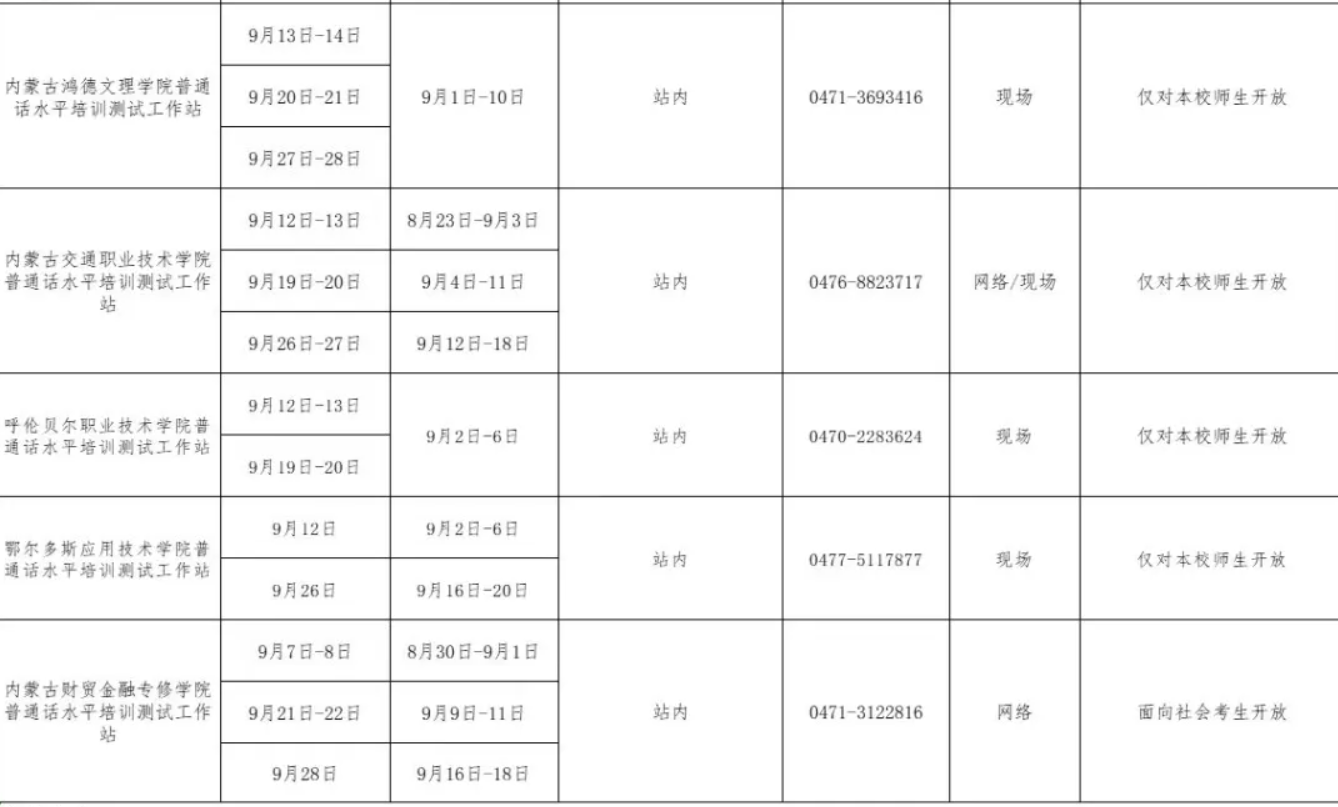 | 内蒙古鸿德文理学院普通话水平培训测试工作站 | 9月13日-14日 | 9月1日-10日 | 站内 | 0471-3693416 | 现场 | 仅对本校师生开放 |
|---|---|---|---|---|---|---|
| | 9月20日-21日 | | | | | |
| | 9月27日-28日 | | | | | |
| 内蒙古交通职业技术学院普通话水平培训测试工作站 | 9月12日-13日 | 8月23日-9月3日 | 站内 | 0476-8823717 | 网络/现场 | 仅对本校师生开放 |
| | 9月19日-20日 | 9月4日-11日 | | | | |
| | 9月26日-27日 | 9月12日-18日 | | | | |
| 呼伦贝尔职业技术学院普通话水平培训测试工作站 | 9月12日-13日 | 9月2日-6日 | 站内 | 0470-2283624 | 现场 | 仅对本校师生开放 |
| | 9月19日-20日 | | | | | |
| 鄂尔多斯应用技术学院普通话水平培训测试工作站 | 9月12日 | 9月2日-6日 | 站内 | 0477-5117877 | 现场 | 仅对本校师生开放 |
| | 9月26日 | 9月16日-20日 | | | | |
| 内蒙古财贸金融专修学院普通话水平培训测试工作站 | 9月7日-8日 | 8月30日-9月1日 | 站内 | 0471-3122816 | 网络 | 面向社会考生开放 |
| | 9月21日-22日 | 9月9日-11日 | | | | |
| | 9月28日 | 9月16日-18日 | | | | |